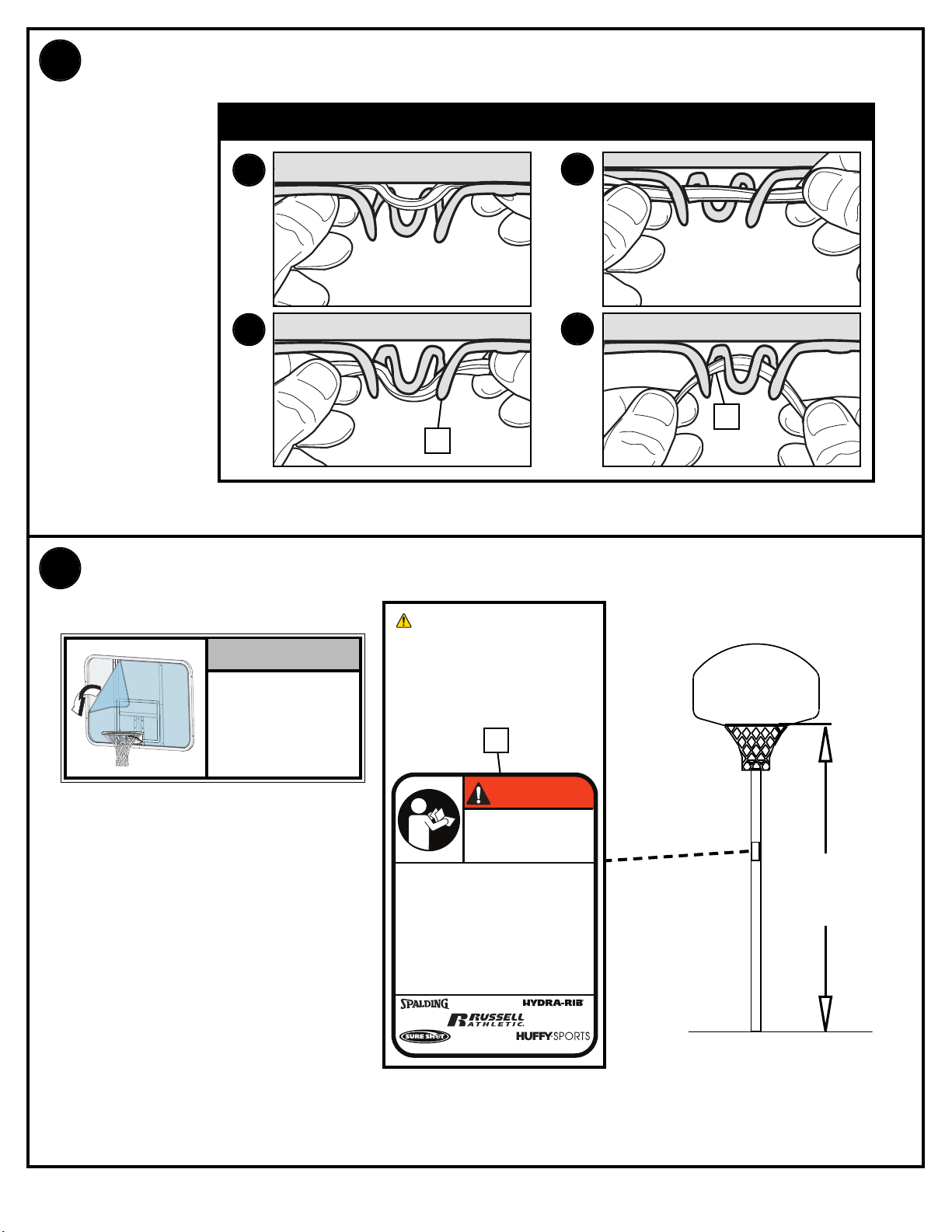 SPALDING
HYDRA-RIB
RUSSELL ATHLETIC
SURE SHOT
HUFFY SPORTS